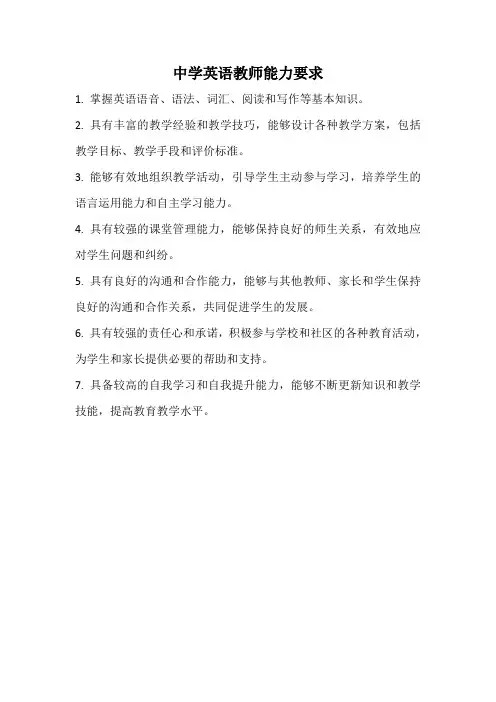 中学英语教师能力要求

1. 掌握英语语音、语法、词汇、阅读和写作等基本知识。

2. 具有丰富的教学经验和教学技巧，能够设计各种教学方案，包括教学目标、教学手段和评价标准。

3. 能够有效地组织教学活动，引导学生主动参与学习，培养学生的语言运用能力和自主学习能力。

4. 具有较强的课堂管理能力，能够保持良好的师生关系，有效地应对学生问题和纠纷。

5. 具有良好的沟通和合作能力，能够与其他教师、家长和学生保持良好的沟通和合作关系，共同促进学生的发展。

6. 具有较强的责任心和承诺，积极参与学校和社区的各种教育活动，为学生和家长提供必要的帮助和支持。

7. 具备较高的自我学习和自我提升能力，能够不断更新知识和教学技能，提高教育教学水平。